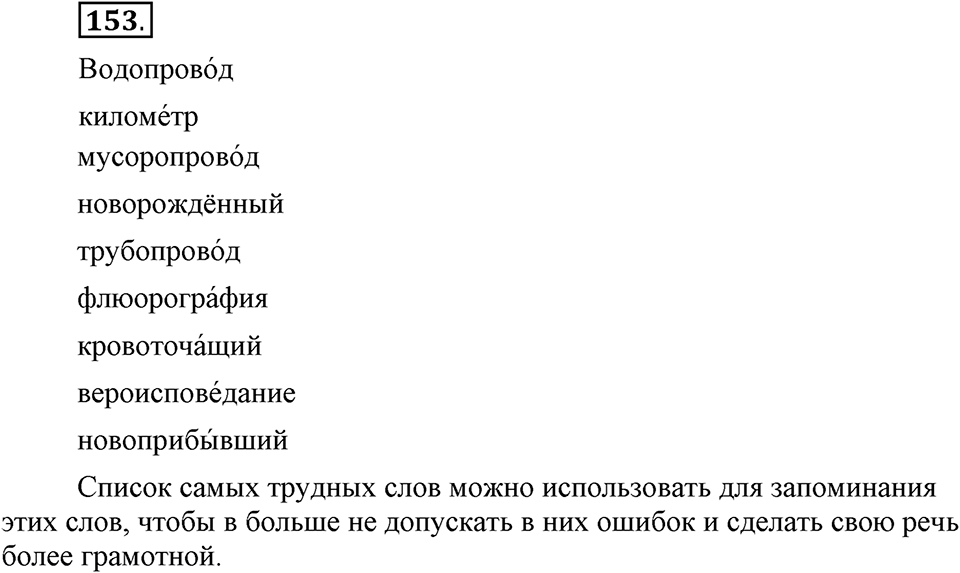 153.

Водопрово́д

киломе́тр

мусоропрово́д

новорождённый

трубопрово́д

флюорогра́фия

кровоточа́щий

вероиспове́дание

новоприбы́вший

Список самых трудных слов можно использовать для запоминания этих слов, чтобы в больше не допускать в них ошибок и сделать свою речь более грамотной.